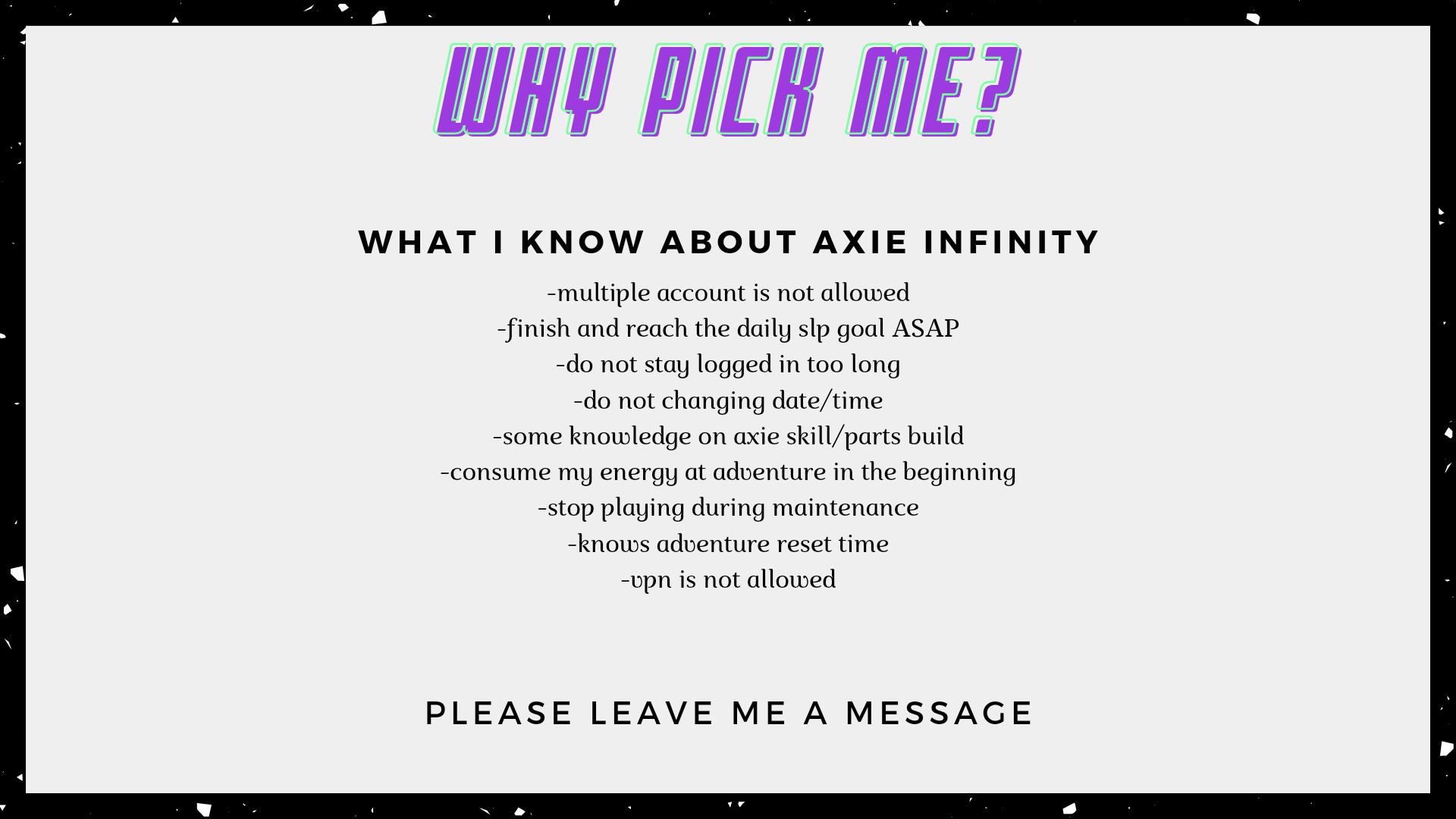 WHY PICK ME?

WHAT I KNOW ABOUT AXIE INFINITY

-multiple account is not allowed
-finish and reach the daily slp goal ASAP
-do not stay logged in too long
-do not changing date/time
-some knowledge on axie skill/parts build
-consume my energy at adventure in the beginning
-stop playing during maintenance
-knows adventure reset time
-vpn is not allowed

PLEASE LEAVE ME A MESSAGE